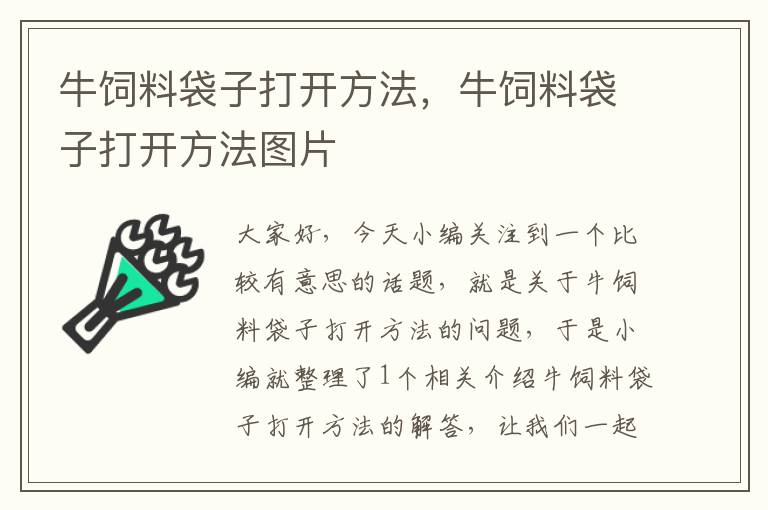 牛饲料袋子打开方法，牛饲料袋子打开方法图片

大家好，今天小编关注到一个比较有意思的话题，就是关于牛饲料袋子打开方法的问题，于是小编就整理了1个相关介绍牛饲料袋子打开方法的解答，让我们一起